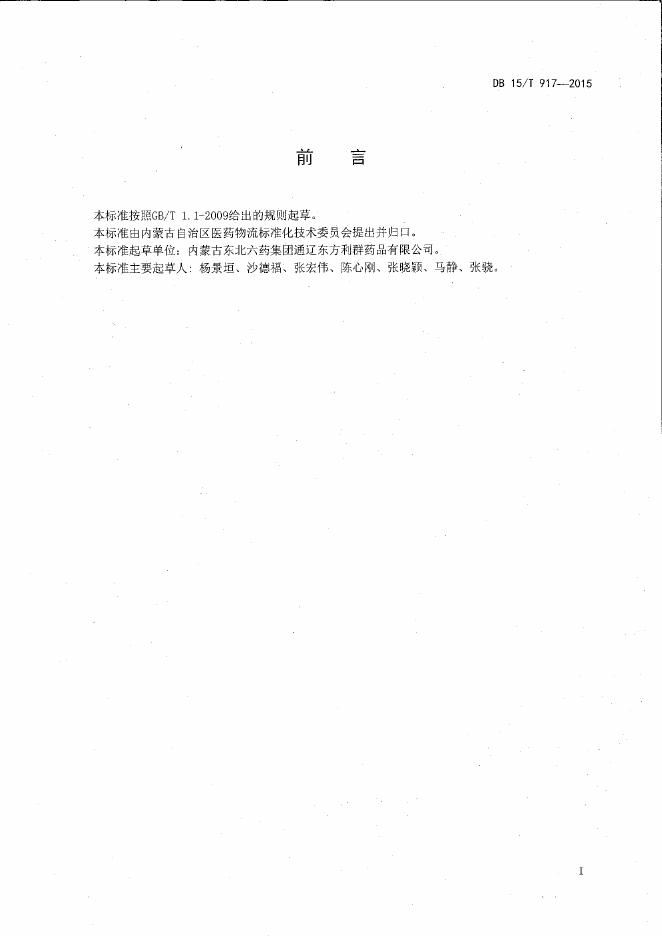 DB 15/T 917—2015

前　言

本标准按照GB/T 1.1-2009给出的规则起草。

本标准由内蒙古自治区医药物流标准化技术委员会提出并归口。

本标准起草单位：内蒙古东北六药集团通辽东方利群药品有限公司。

本标准主要起草人：杨景垣、沙德福、张宏伟、陈心刚、张晓颖、马静、张骁。

I